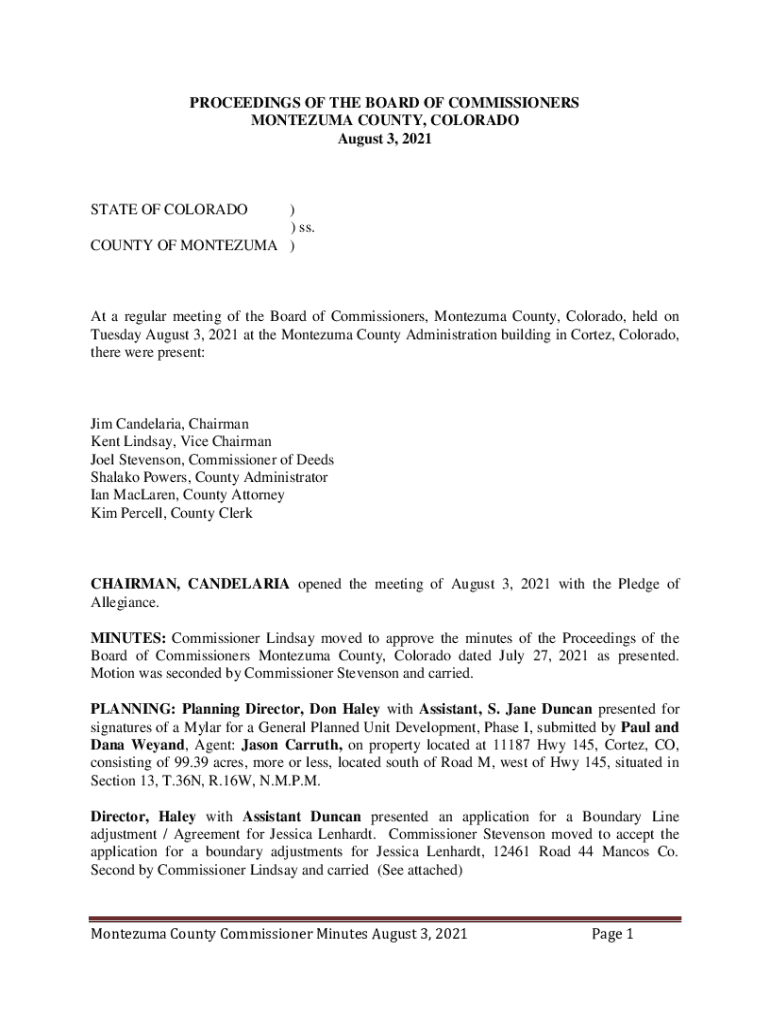 PROCEEDINGS OF THE BOARD OF COMMISSIONERS
MONTEZUMA COUNTY, COLORADO
August 3, 2021

STATE OF COLORADO )
) ss.
COUNTY OF MONTEZUMA )

At a regular meeting of the Board of Commissioners, Montezuma County, Colorado, held on Tuesday August 3, 2021 at the Montezuma County Administration building in Cortez, Colorado, there were present:

Jim Candelaria, Chairman
Kent Lindsay, Vice Chairman
Joel Stevenson, Commissioner of Deeds
Shalako Powers, County Administrator
Ian MacLaren, County Attorney
Kim Percell, County Clerk

CHAIRMAN, CANDELARIA opened the meeting of August 3, 2021 with the Pledge of Allegiance.

MINUTES: Commissioner Lindsay moved to approve the minutes of the Proceedings of the Board of Commissioners Montezuma County, Colorado dated July 27, 2021 as presented. Motion was seconded by Commissioner Stevenson and carried.

PLANNING: Planning Director, Don Haley with Assistant, S. Jane Duncan presented for signatures of a Mylar for a General Planned Unit Development, Phase I, submitted by Paul and Dana Weyand, Agent: Jason Carruth, on property located at 11187 Hwy 145, Cortez, CO, consisting of 99.39 acres, more or less, located south of Road M, west of Hwy 145, situated in Section 13, T.36N, R.16W, N.M.P.M.

Director, Haley with Assistant Duncan presented an application for a Boundary Line adjustment / Agreement for Jessica Lenhardt. Commissioner Stevenson moved to accept the application for a boundary adjustments for Jessica Lenhardt, 12461 Road 44 Mancos Co. Second by Commissioner Lindsay and carried (See attached)

Montezuma County Commissioner Minutes August 3, 2021 Page 1